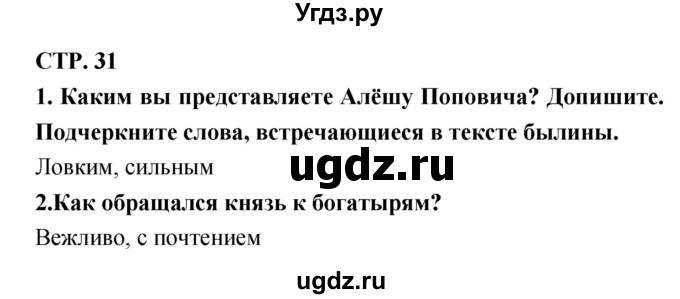 Угдз.ру

СТР. 31

1. Каким вы представляете Алёшу Поповича? Допишите. Подчеркните слова, встречающиеся в тексте былины.

Ловким, сильным

ugdz.ru

2.Как обращался князь к богатырям?

Вежливо, с почтением

ugdz.ru